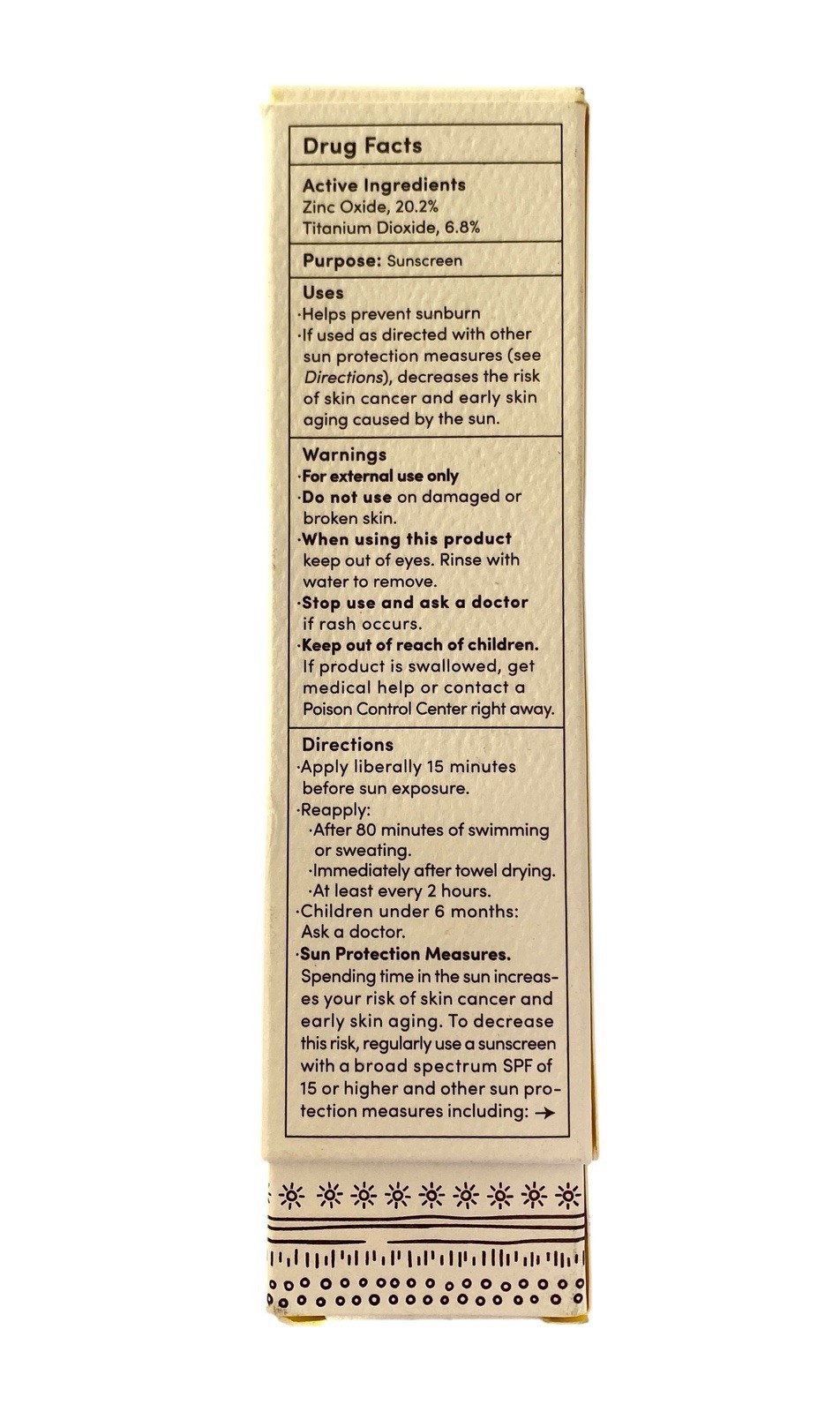 Drug Facts

Active Ingredients
Zinc Oxide, 20.2%
Titanium Dioxide, 6.8%

Purpose: Sunscreen

Uses
·Helps prevent sunburn
·If used as directed with other sun protection measures (see Directions), decreases the risk of skin cancer and early skin aging caused by the sun.

Warnings
·For external use only
·Do not use on damaged or broken skin.
·When using this product keep out of eyes. Rinse with water to remove.
·Stop use and ask a doctor if rash occurs.
·Keep out of reach of children. If product is swallowed, get medical help or contact a Poison Control Center right away.

Directions
·Apply liberally 15 minutes before sun exposure.
·Reapply:
·After 80 minutes of swimming or sweating.
·Immediately after towel drying.
·At least every 2 hours.
·Children under 6 months: Ask a doctor.
·Sun Protection Measures. Spending time in the sun increases your risk of skin cancer and early skin aging. To decrease this risk, regularly use a sunscreen with a broad spectrum SPF of 15 or higher and other sun protection measures including: →